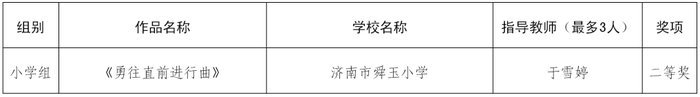 | 组别 | 作品名称 | 学校名称 | 指导教师（最多3人） | 奖项 |
|---|---|---|---|---|
| 小学组 | 《勇往直前进行曲》 | 济南市舜玉小学 | 于雪婷 | 二等奖 |